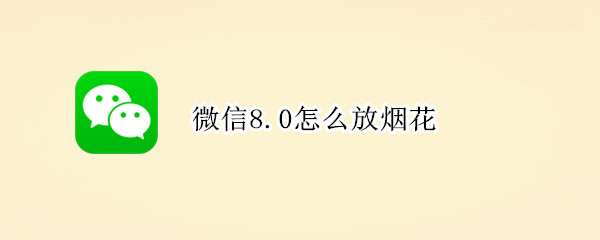 微信8.0怎么放烟花